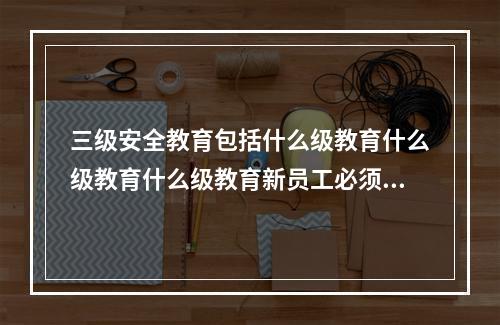 三级安全教育包括什么级教育什么级教育什么级教育新员工必须...